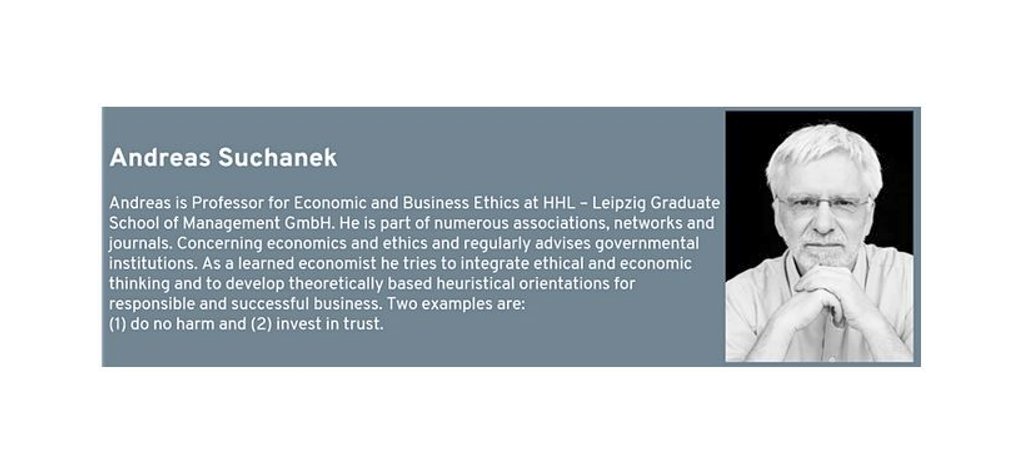 Andreas Suchanek

Andreas is Professor for Economic and Business Ethics at HHL – Leipzig Graduate School of Management GmbH. He is part of numerous associations, networks and journals. Concerning economics and ethics and regularly advises governmental institutions. As a learned economist he tries to integrate ethical and economic thinking and to develop theoretically based heuristical orientations for responsible and successful business. Two examples are:
(1) do no harm and (2) invest in trust.